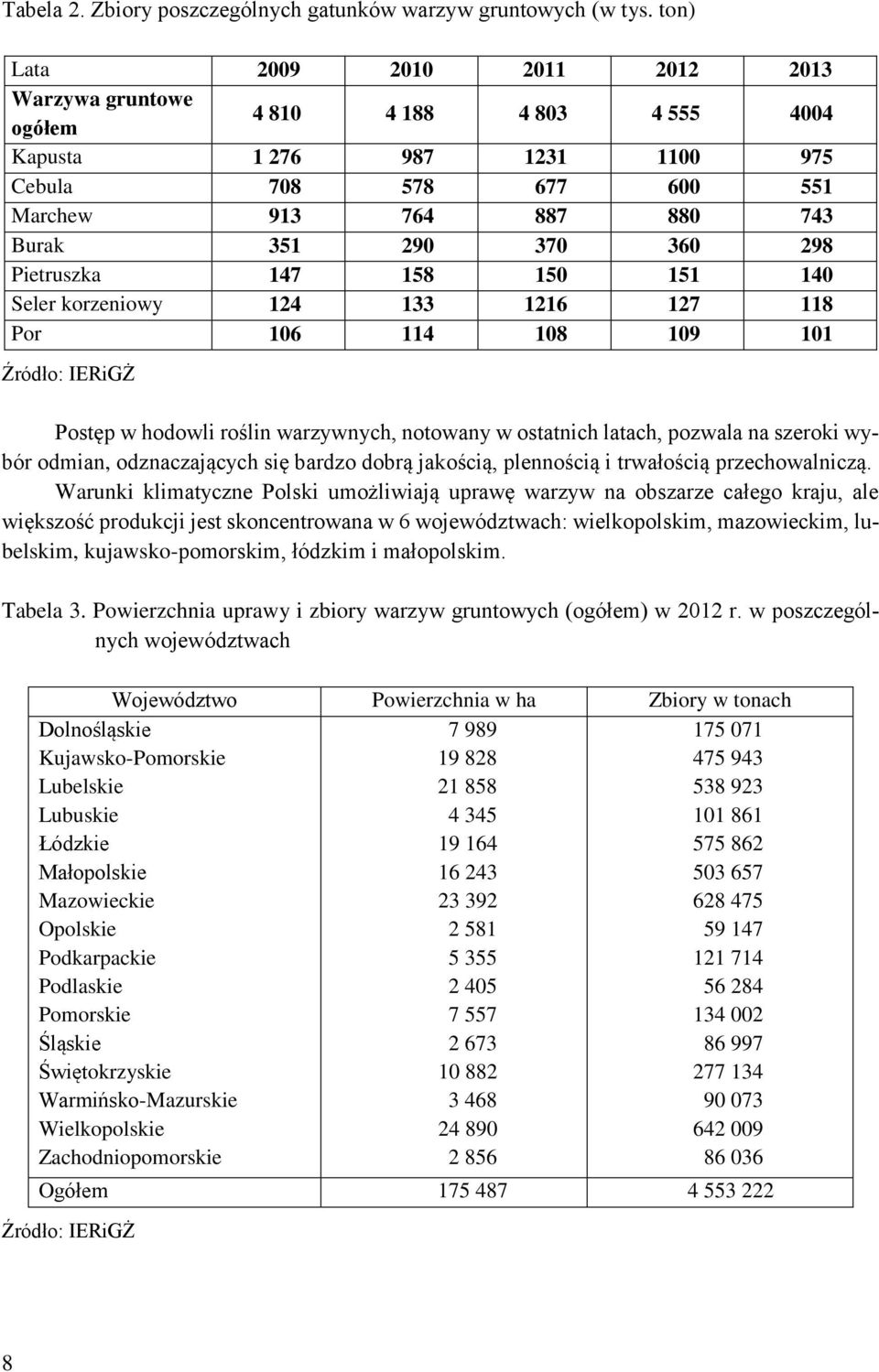 Tabela 2. Zbiory poszczególnych gatunków warzyw gruntowych (w tys. ton)

| Lata | 2009 | 2010 | 2011 | 2012 | 2013 |
|---|---|---|---|---|---|
| Warzywa gruntowe ogółem | 4 810 | 4 188 | 4 803 | 4 555 | 4004 |
| Kapusta | 1 276 | 987 | 1231 | 1100 | 975 |
| Cebula | 708 | 578 | 677 | 600 | 551 |
| Marchew | 913 | 764 | 887 | 880 | 743 |
| Burak | 351 | 290 | 370 | 360 | 298 |
| Pietruszka | 147 | 158 | 150 | 151 | 140 |
| Seler korzeniowy | 124 | 133 | 1216 | 127 | 118 |
| Por | 106 | 114 | 108 | 109 | 101 |

Źródło: IERiGŻ

Postęp w hodowli roślin warzywnych, notowany w ostatnich latach, pozwala na szeroki wybór odmian, odznaczających się bardzo dobrą jakością, plennością i trwałością przechowalniczą. Warunki klimatyczne Polski umożliwiają uprawę warzyw na obszarze całego kraju, ale większość produkcji jest skoncentrowana w 6 województwach: wielkopolskim, mazowieckim, lubelskim, kujawsko-pomorskim, łódzkim i małopolskim.

Tabela 3. Powierzchnia uprawy i zbiory warzyw gruntowych (ogółem) w 2012 r. w poszczególnych województwach

| Województwo | Powierzchnia w ha | Zbiory w tonach |
|---|---|---|
| Dolnośląskie | 7 989 | 175 071 |
| Kujawsko-Pomorskie | 19 828 | 475 943 |
| Lubelskie | 21 858 | 538 923 |
| Lubuskie | 4 345 | 101 861 |
| Łódzkie | 19 164 | 575 862 |
| Małopolskie | 16 243 | 503 657 |
| Mazowieckie | 23 392 | 628 475 |
| Opolskie | 2 581 | 59 147 |
| Podkarpackie | 5 355 | 121 714 |
| Podlaskie | 2 405 | 56 284 |
| Pomorskie | 7 557 | 134 002 |
| Śląskie | 2 673 | 86 997 |
| Świętokrzyskie | 10 882 | 277 134 |
| Warmińsko-Mazurskie | 3 468 | 90 073 |
| Wielkopolskie | 24 890 | 642 009 |
| Zachodniopomorskie | 2 856 | 86 036 |
| Ogółem | 175 487 | 4 553 222 |

Źródło: IERiGŻ

8